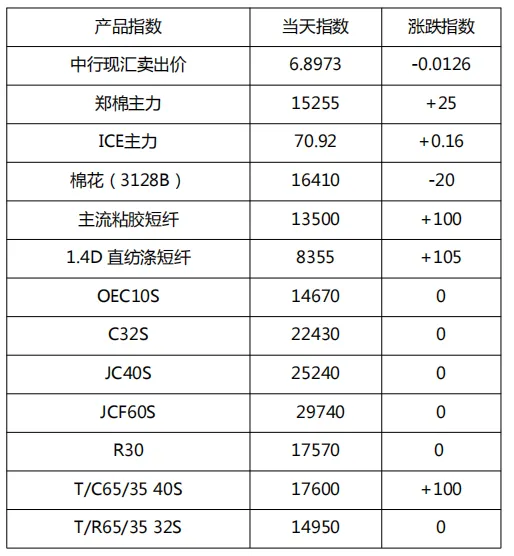 | 产品指数 | 当天指数 | 涨跌指数 |
|---|---|---|
| 中行现汇卖出价 | 6.8973 | -0.0126 |
| 郑棉主力 | 15255 | +25 |
| ICE主力 | 70.92 | +0.16 |
| 棉花（3128B） | 16410 | -20 |
| 主流粘胶短纤 | 13500 | +100 |
| 1.4D 直纺涤短纤 | 8355 | +105 |
| OEC10S | 14670 | 0 |
| C32S | 22430 | 0 |
| JC40S | 25240 | 0 |
| JCF60S | 29740 | 0 |
| R30 | 17570 | 0 |
| T/C65/35 40S | 17600 | +100 |
| T/R65/35 32S | 14950 | 0 |